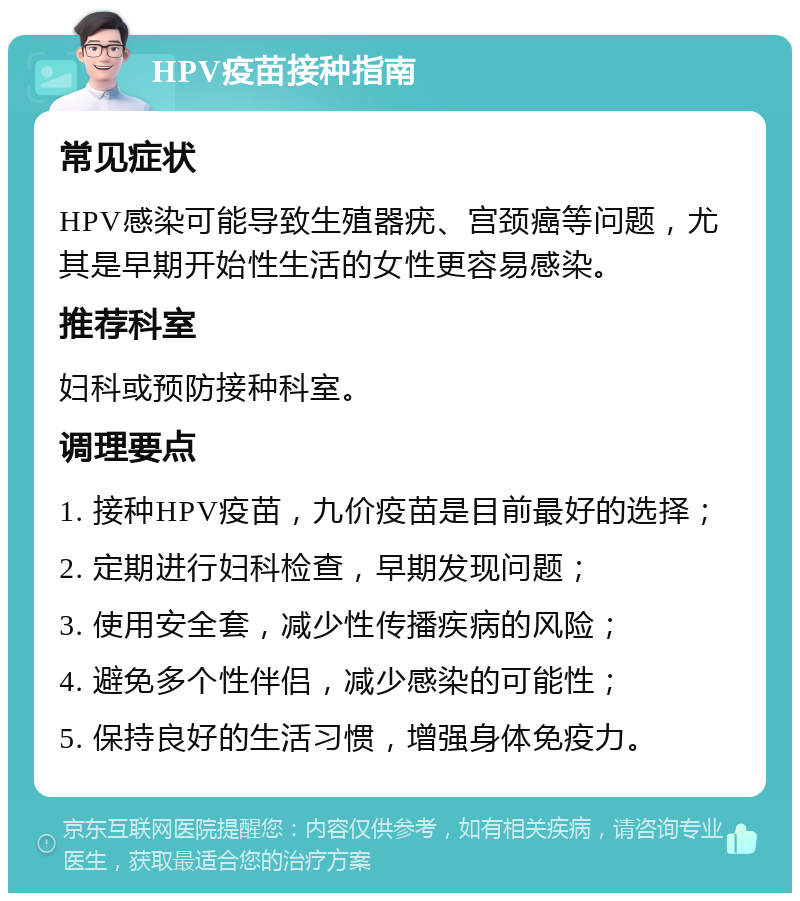 HPV疫苗接种指南

常见症状

HPV感染可能导致生殖器疣、宫颈癌等问题，尤其是早期开始性生活的女性更容易感染。

推荐科室

妇科或预防接种科室。

调理要点

1. 接种HPV疫苗，九价疫苗是目前最好的选择；

2. 定期进行妇科检查，早期发现问题；

3. 使用安全套，减少性传播疾病的风险；

4. 避免多个性伴侣，减少感染的可能性；

5. 保持良好的生活习惯，增强身体免疫力。

京东互联网医院提醒您：内容仅供参考，如有相关疾病，请咨询专业医生，获取最适合您的治疗方案